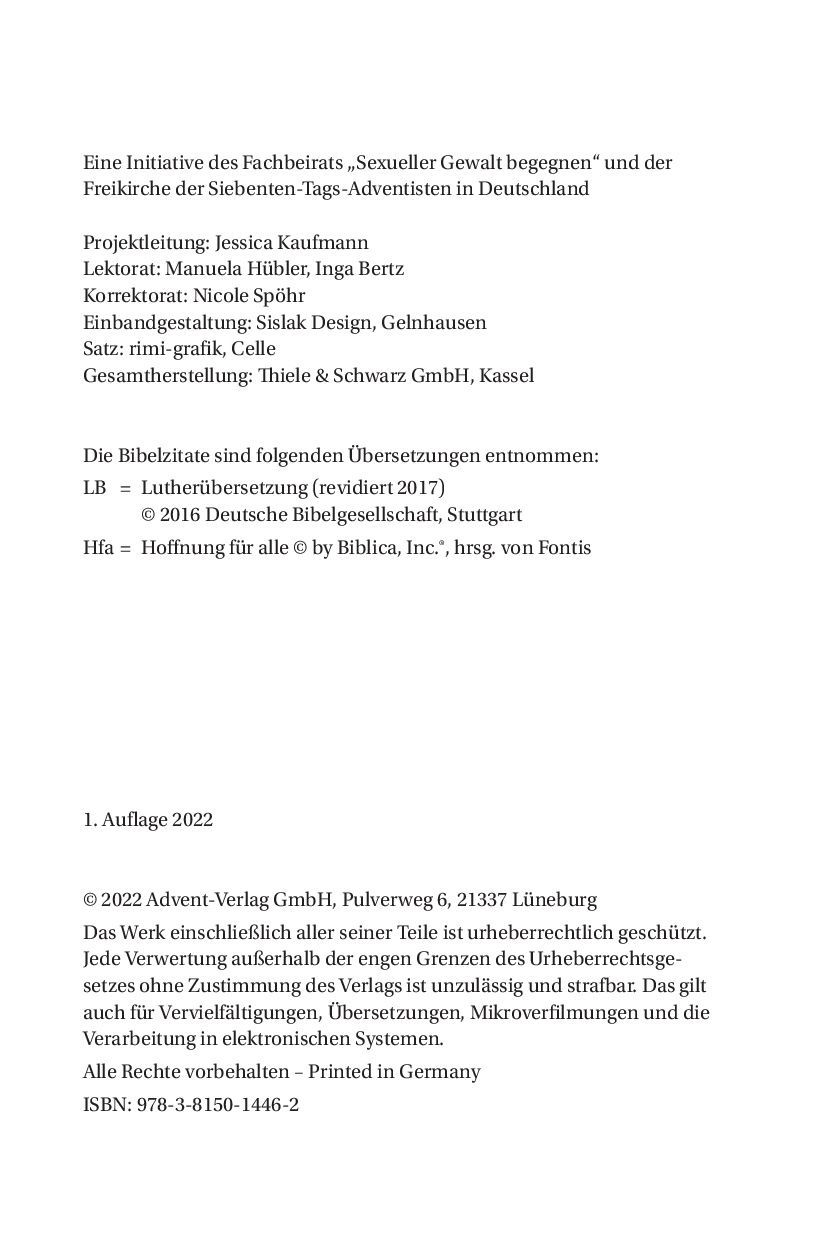 Eine Initiative des Fachbeirats „Sexueller Gewalt begegnen“ und der Freikirche der Siebenten-Tags-Adventisten in Deutschland

Projektleitung: Jessica Kaufmann
Lektorat: Manuela Hübler, Inga Bertz
Korrektorat: Nicole Spöhr
Einbandgestaltung: Sislak Design, Gelnhausen
Satz: rimi-grafik, Celle
Gesamtherstellung: Thiele & Schwarz GmbH, Kassel

Die Bibelzitate sind folgenden Übersetzungen entnommen:
LB = Lutherübersetzung (revidiert 2017)
© 2016 Deutsche Bibelgesellschaft, Stuttgart
Hfa = Hoffnung für alle © by Biblica, Inc.®, hrsg. von Fontis

1. Auflage 2022

© 2022 Advent-Verlag GmbH, Pulverweg 6, 21337 Lüneburg
Das Werk einschließlich aller seiner Teile ist urheberrechtlich geschützt. Jede Verwertung außerhalb der engen Grenzen des Urheberrechtsgesetzes ohne Zustimmung des Verlags ist unzulässig und strafbar. Das gilt auch für Vervielfältigungen, Übersetzungen, Mikroverfilmungen und die Verarbeitung in elektronischen Systemen.
Alle Rechte vorbehalten – Printed in Germany
ISBN: 978-3-8150-1446-2